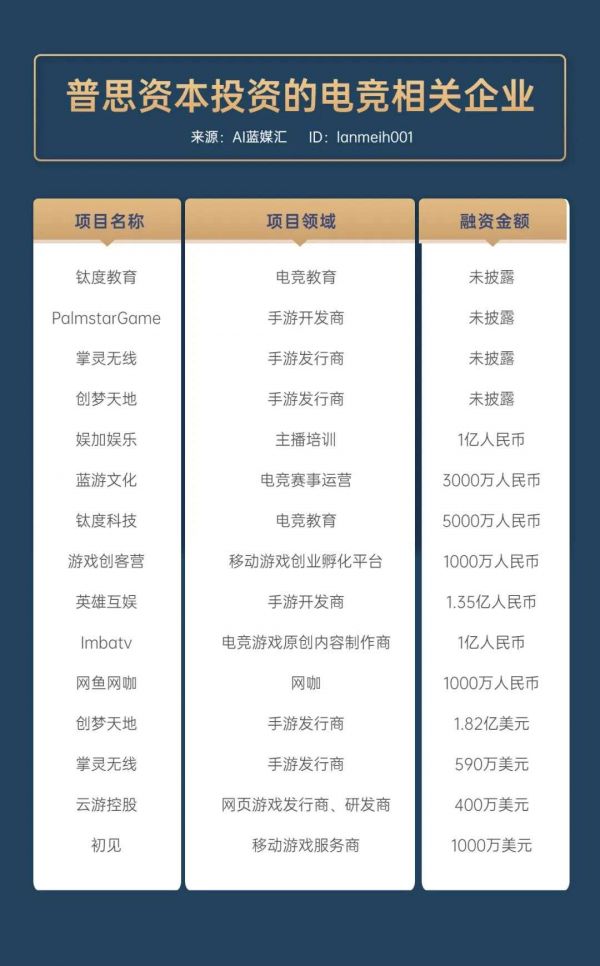 普思资本投资的电竞相关企业

来源：AI蓝媒汇　ID：lanmeih001

| 项目名称 | 项目领域 | 融资金额 |
|---|---|---|
| 钛度教育 | 电竞教育 | 未披露 |
| PalmstarGame | 手游开发商 | 未披露 |
| 掌灵无线 | 手游发行商 | 未披露 |
| 创梦天地 | 手游发行商 | 未披露 |
| 娱加娱乐 | 主播培训 | 1亿人民币 |
| 蓝游文化 | 电竞赛事运营 | 3000万人民币 |
| 钛度科技 | 电竞教育 | 5000万人民币 |
| 游戏创客营 | 移动游戏创业孵化平台 | 1000万人民币 |
| 英雄互娱 | 手游开发商 | 1.35亿人民币 |
| Imbatv | 电竞游戏原创内容制作商 | 1亿人民币 |
| 网鱼网咖 | 网咖 | 1000万人民币 |
| 创梦天地 | 手游发行商 | 1.82亿美元 |
| 掌灵无线 | 手游发行商 | 590万美元 |
| 云游控股 | 网页游戏发行商、研发商 | 400万美元 |
| 初见 | 移动游戏服务商 | 1000万美元 |